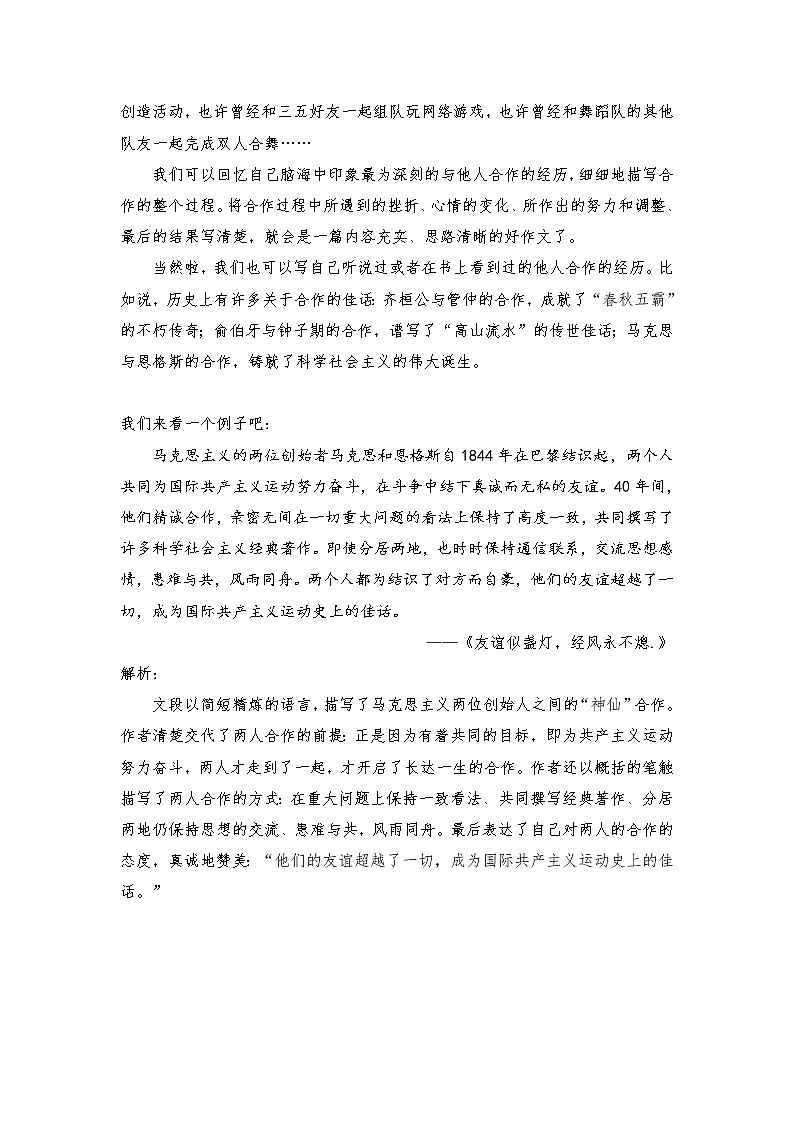 创造活动，也许曾经和三五好友一起组队玩网络游戏，也许曾经和舞蹈队的其他队友一起完成双人合舞……

我们可以回忆自己脑海中印象最为深刻的与他人合作的经历，细细地描写合作的整个过程。将合作过程中所遇到的挫折、心情的变化、所作出的努力和调整、最后的结果写清楚，就会是一篇内容充实、思路清晰的好作文了。

当然啦，我们也可以写自己听说过或者在书上看到过的他人合作的经历。比如说，历史上有许多关于合作的佳话：齐桓公与管仲的合作，成就了“春秋五霸”的不朽传奇；俞伯牙与钟子期的合作，谱写了“高山流水”的传世佳话；马克思与恩格斯的合作，铸就了科学社会主义的伟大诞生。

我们来看一个例子吧：

马克思主义的两位创始者马克思和恩格斯自1844年在巴黎结识起，两个人共同为国际共产主义运动努力奋斗，在斗争中结下真诚而无私的友谊。40年间，他们精诚合作，亲密无间在一切重大问题的看法上保持了高度一致，共同撰写了许多科学社会主义经典著作。即使分居两地，也时时保持通信联系，交流思想感情，患难与共，风雨同舟。两个人都为结识了对方而自豪，他们的友谊超越了一切，成为国际共产主义运动史上的佳话。

——《友谊似盏灯，经风永不熄.》

解析：

文段以简短精炼的语言，描写了马克思主义两位创始人之间的“神仙”合作。作者清楚交代了两人合作的前提：正是因为有着共同的目标，即为共产主义运动努力奋斗，两人才走到了一起，才开启了长达一生的合作。作者还以概括的笔触描写了两人合作的方式：在重大问题上保持一致看法、共同撰写经典著作、分居两地仍保持思想的交流、患难与共，风雨同舟。最后表达了自己对两人的合作的态度，真诚地赞美：“他们的友谊超越了一切，成为国际共产主义运动史上的佳话。”